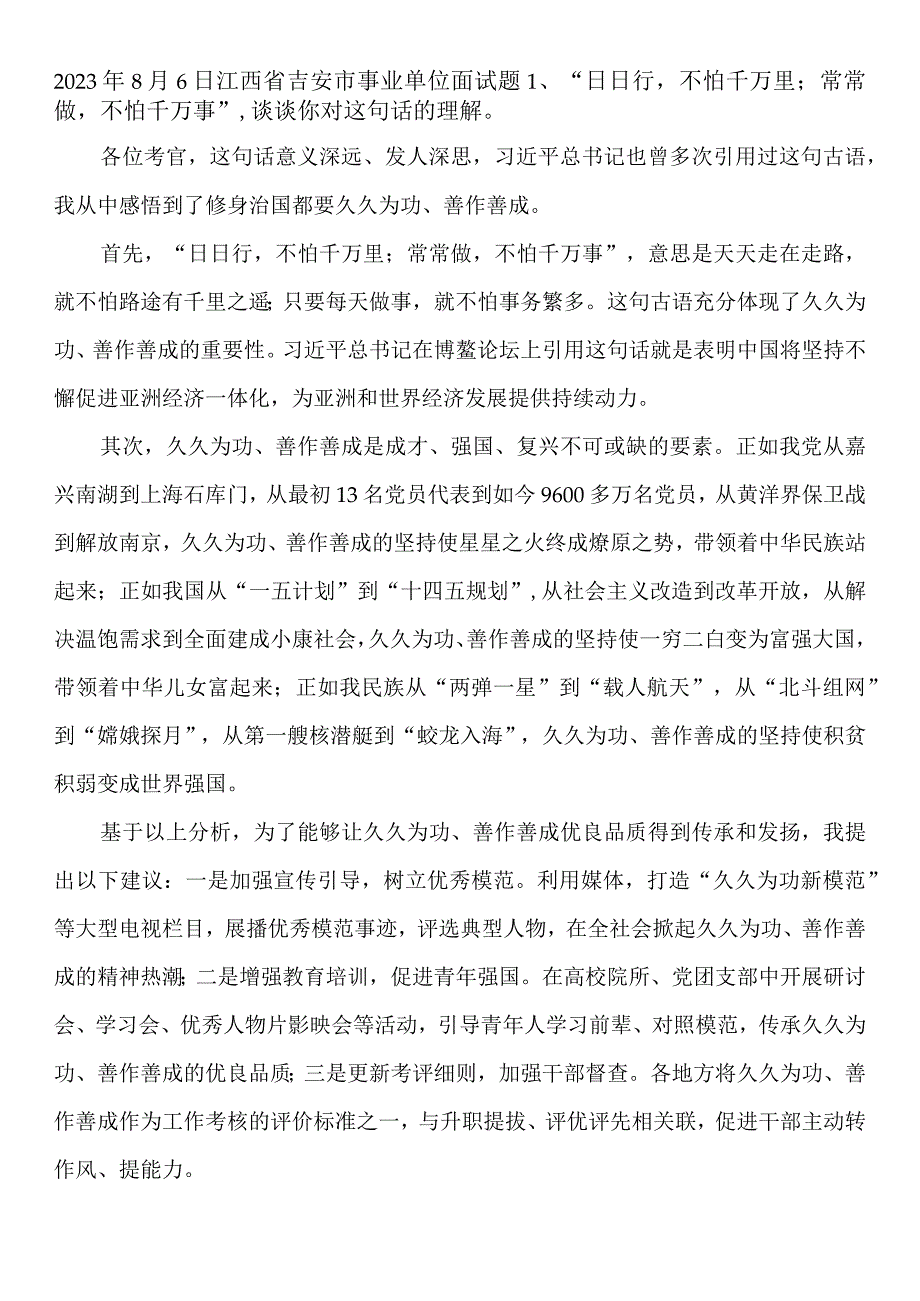 2023年8月6日江西省吉安市事业单位面试题1、“日日行，不怕千万里；常常做，不怕千万事”，谈谈你对这句话的理解。

各位考官，这句话意义深远、发人深思，习近平总书记也曾多次引用过这句古语，我从中感悟到了修身治国都要久久为功、善作善成。

首先，“日日行，不怕千万里；常常做，不怕千万事”，意思是天天走在走路，就不怕路途有千里之遥；只要每天做事，就不怕事务繁多。这句古语充分体现了久久为功、善作善成的重要性。习近平总书记在博鳌论坛上引用这句话就是表明中国将坚持不懈促进亚洲经济一体化，为亚洲和世界经济发展提供持续动力。

其次，久久为功、善作善成是成才、强国、复兴不可或缺的要素。正如我党从嘉兴南湖到上海石库门，从最初13名党员代表到如今9600多万名党员，从黄洋界保卫战到解放南京，久久为功、善作善成的坚持使星星之火终成燎原之势，带领着中华民族站起来；正如我国从“一五计划”到“十四五规划”，从社会主义改造到改革开放，从解决温饱需求到全面建成小康社会，久久为功、善作善成的坚持使一穷二白变为富强大国，带领着中华儿女富起来；正如我民族从“两弹一星”到“载人航天”，从“北斗组网”到“嫦娥探月”，从第一艘核潜艇到“蛟龙入海”，久久为功、善作善成的坚持使积贫积弱变成世界强国。

基于以上分析，为了能够让久久为功、善作善成优良品质得到传承和发扬，我提出以下建议：一是加强宣传引导，树立优秀模范。利用媒体，打造“久久为功新模范”等大型电视栏目，展播优秀模范事迹，评选典型人物，在全社会掀起久久为功、善作善成的精神热潮；二是增强教育培训，促进青年强国。在高校院所、党团支部中开展研讨会、学习会、优秀人物片影映会等活动，引导青年人学习前辈、对照模范，传承久久为功、善作善成的优良品质；三是更新考评细则，加强干部督查。各地方将久久为功、善作善成作为工作考核的评价标准之一，与升职提拔、评优评先相关联，促进干部主动转作风、提能力。